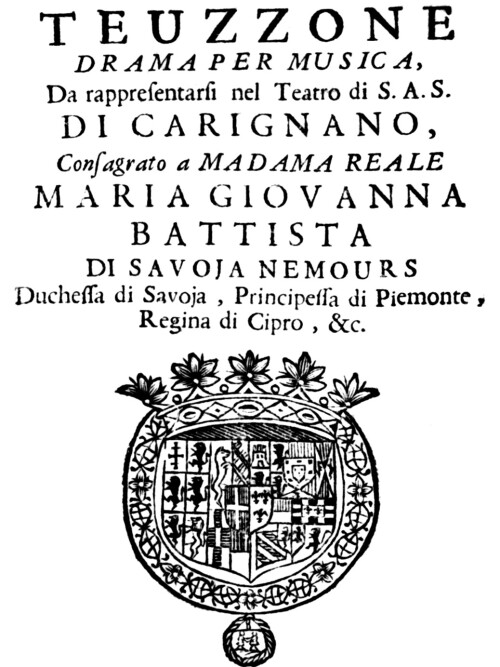 TEUZZONE
DRAMA PER MUSICA,
Da rappreſentarſi nel Teatro di S. A. S.
DI CARIGNANO,
Conſagrato a MADAMA REALE
MARIA GIOVANNA
BATTISTA
DI SAVOJA NEMOURS
Ducheſſa di Savoja , Principeſſa di Piemonte ,
Regina di Cipro , &c.